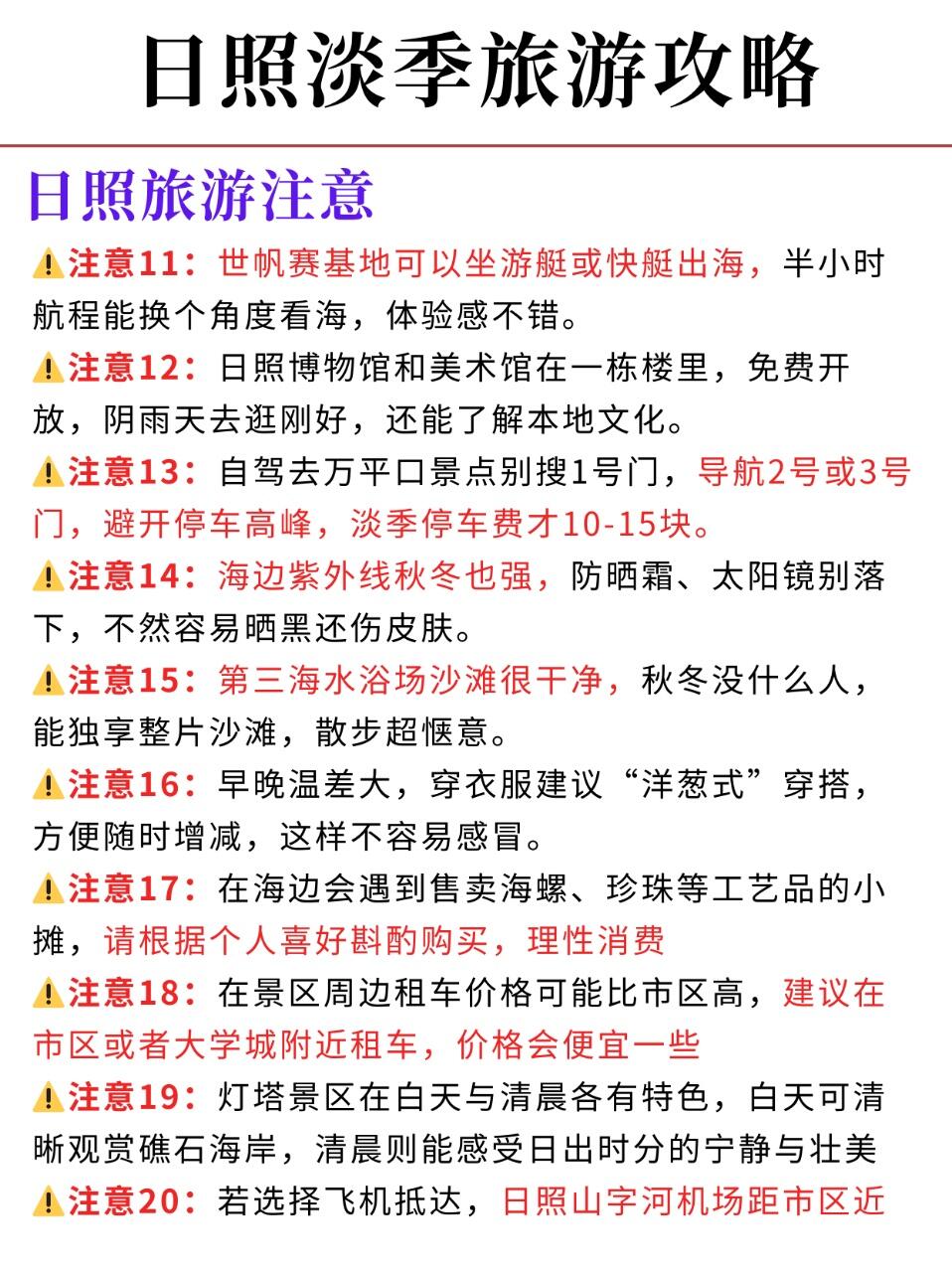 日照淡季旅游攻略

日照旅游注意

⚠️注意11：世帆赛基地可以坐游艇或快艇出海，半小时航程能换个角度看海，体验感不错。

⚠️注意12：日照博物馆和美术馆在一栋楼里，免费开放，阴雨天去逛刚好，还能了解本地文化。

⚠️注意13：自驾去万平口景点别搜1号门，导航2号或3号门，避开停车高峰，淡季停车费才10-15块。

⚠️注意14：海边紫外线秋冬也强，防晒霜、太阳镜别落下，不然容易晒黑还伤皮肤。

⚠️注意15：第三海水浴场沙滩很干净，秋冬没什么人，能独享整片沙滩，散步超惬意。

⚠️注意16：早晚温差大，穿衣服建议“洋葱式”穿搭，方便随时增减，这样不容易感冒。

⚠️注意17：在海边会遇到售卖海螺、珍珠等工艺品的小摊，请根据个人喜好斟酌购买，理性消费

⚠️注意18：在景区周边租车价格可能比市区高，建议在市区或者大学城附近租车，价格会便宜一些

⚠️注意19：灯塔景区在白天与清晨各有特色，白天可清晰观赏礁石海岸，清晨则能感受日出时分的宁静与壮美

⚠️注意20：若选择飞机抵达，日照山字河机场距市区近